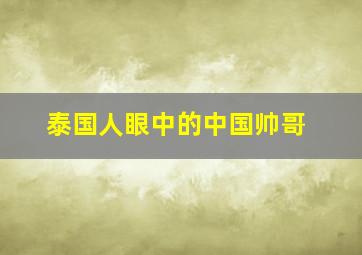 泰国人眼中的中国帅哥